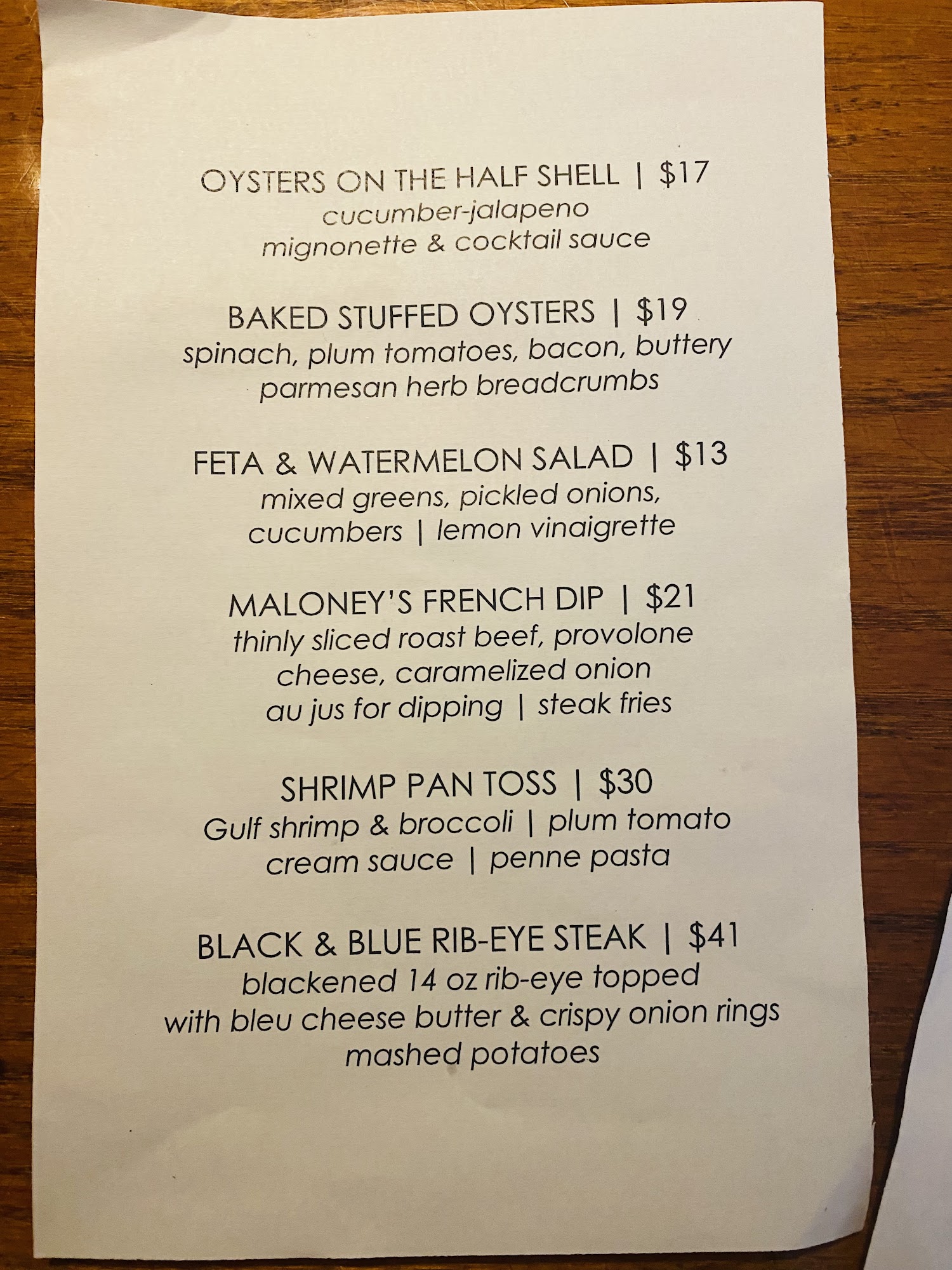 OYSTERS ON THE HALF SHELL | $17
cucumber-jalapeno
mignonette & cocktail sauce

BAKED STUFFED OYSTERS | $19
spinach, plum tomatoes, bacon, buttery
parmesan herb breadcrumbs

FETA & WATERMELON SALAD | $13
mixed greens, pickled onions,
cucumbers | lemon vinaigrette

MALONEY'S FRENCH DIP | $21
thinly sliced roast beef, provolone
cheese, caramelized onion
au jus for dipping | steak fries

SHRIMP PAN TOSS | $30
Gulf shrimp & broccoli | plum tomato
cream sauce | penne pasta

BLACK & BLUE RIB-EYE STEAK | $41
blackened 14 oz rib-eye topped
with bleu cheese butter & crispy onion rings
mashed potatoes